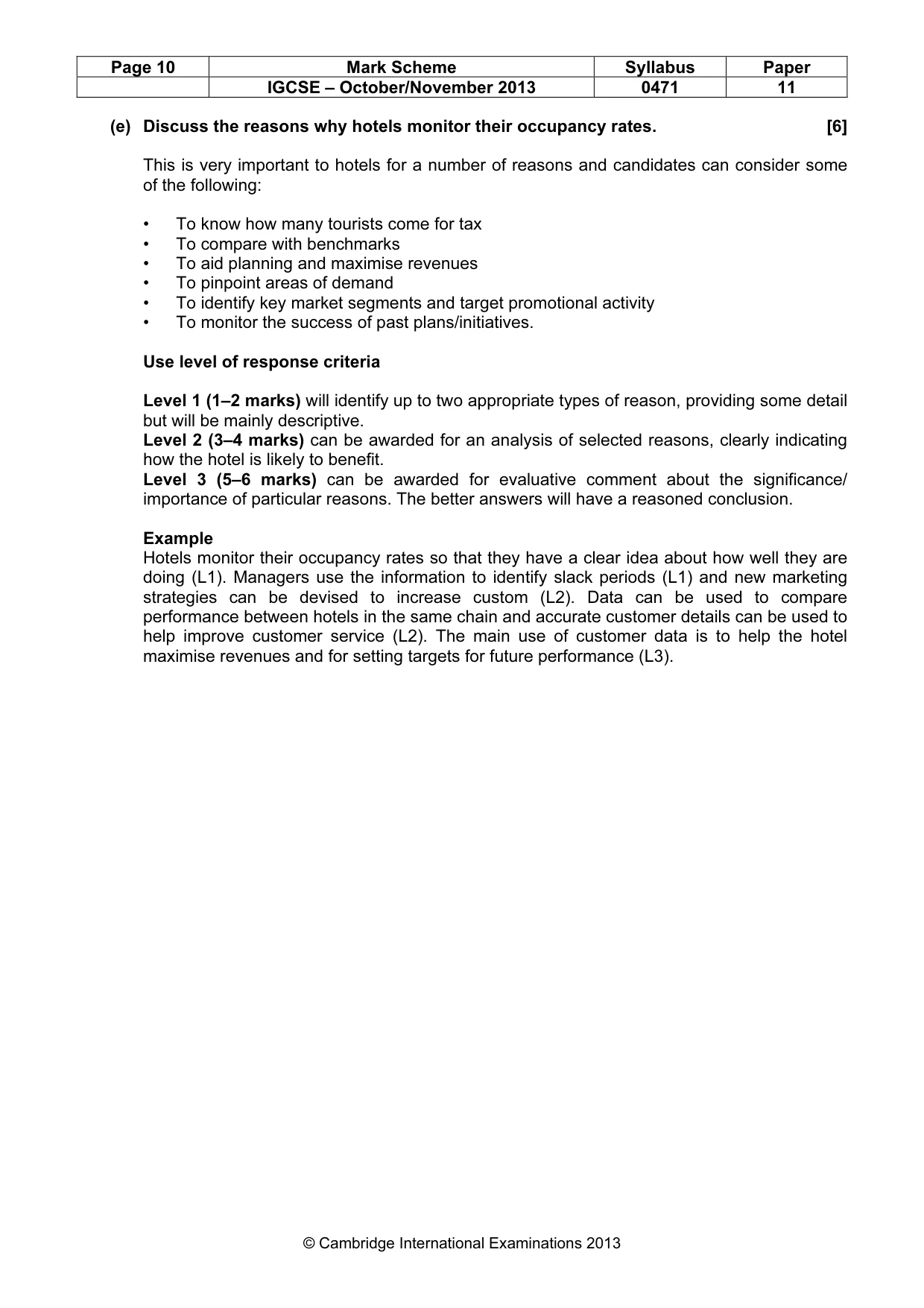 | Page 10 | Mark Scheme | Syllabus | Paper |
|---|---|---|---|
| | IGCSE – October/November 2013 | 0471 | 11 |

(e) Discuss the reasons why hotels monitor their occupancy rates. [6]

This is very important to hotels for a number of reasons and candidates can consider some of the following:

• To know how many tourists come for tax
• To compare with benchmarks
• To aid planning and maximise revenues
• To pinpoint areas of demand
• To identify key market segments and target promotional activity
• To monitor the success of past plans/initiatives.

Use level of response criteria

Level 1 (1–2 marks) will identify up to two appropriate types of reason, providing some detail but will be mainly descriptive.
Level 2 (3–4 marks) can be awarded for an analysis of selected reasons, clearly indicating how the hotel is likely to benefit.
Level 3 (5–6 marks) can be awarded for evaluative comment about the significance/ importance of particular reasons. The better answers will have a reasoned conclusion.

Example
Hotels monitor their occupancy rates so that they have a clear idea about how well they are doing (L1). Managers use the information to identify slack periods (L1) and new marketing strategies can be devised to increase custom (L2). Data can be used to compare performance between hotels in the same chain and accurate customer details can be used to help improve customer service (L2). The main use of customer data is to help the hotel maximise revenues and for setting targets for future performance (L3).

© Cambridge International Examinations 2013